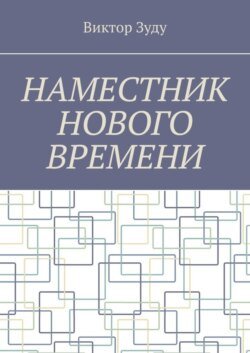 Виктор Зуду

НАМЕСТНИК НОВОГО ВРЕМЕНИ